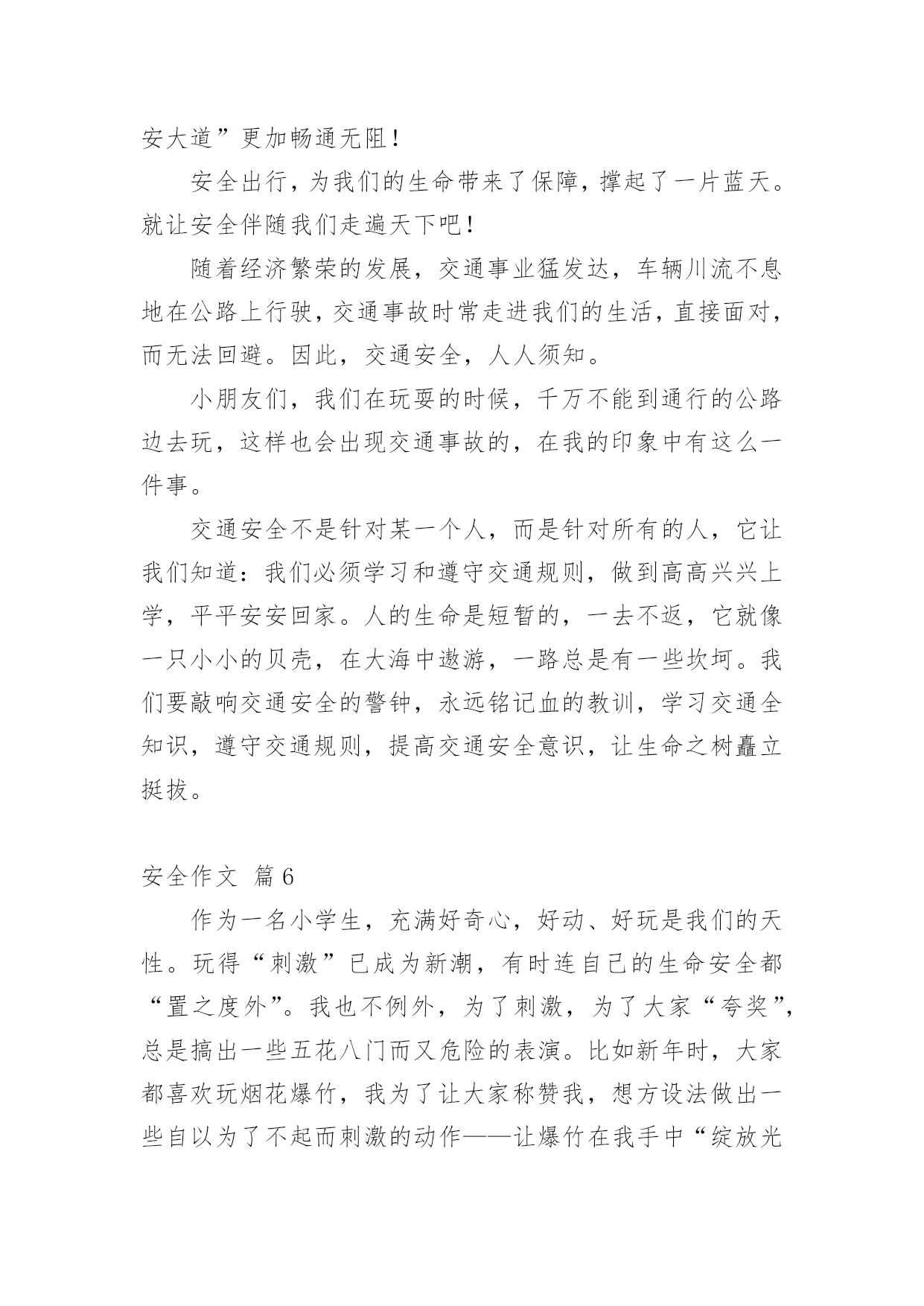 安大道”更加畅通无阻！

安全出行，为我们的生命带来了保障，撑起了一片蓝天。就让安全伴随我们走遍天下吧！

随着经济繁荣的发展，交通事业猛发达，车辆川流不息地在公路上行驶，交通事故时常走进我们的生活，直接面对，而无法回避。因此，交通安全，人人须知。

小朋友们，我们在玩耍的时候，千万不能到通行的公路边去玩，这样也会出现交通事故的，在我的印象中有这么一件事。

交通安全不是针对某一个人，而是针对所有的人，它让我们知道：我们必须学习和遵守交通规则，做到高高兴兴上学，平平安安回家。人的生命是短暂的，一去不返，它就像一只小小的贝壳，在大海中遨游，一路总是有一些坎坷。我们要敲响交通安全的警钟，永远铭记血的教训，学习交通全知识，遵守交通规则，提高交通安全意识，让生命之树矗立挺拔。

安全作文 篇6

作为一名小学生，充满好奇心，好动、好玩是我们的天性。玩得“刺激”已成为新潮，有时连自己的生命安全都“置之度外”。我也不例外，为了刺激，为了大家“夸奖”，总是搞出一些五花八门而又危险的表演。比如新年时，大家都喜欢玩烟花爆竹，我为了让大家称赞我，想方设法做出一些自以为了不起而刺激的动作——让爆竹在我手中“绽放光